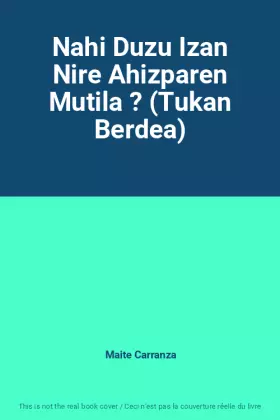 Nahi Duzu Izan Nire Ahizparen Mutila ? (Tukan Berdea)

Maite Carranza

This is not the real book cover / Ceci n'est pas la couverture réelle du livre